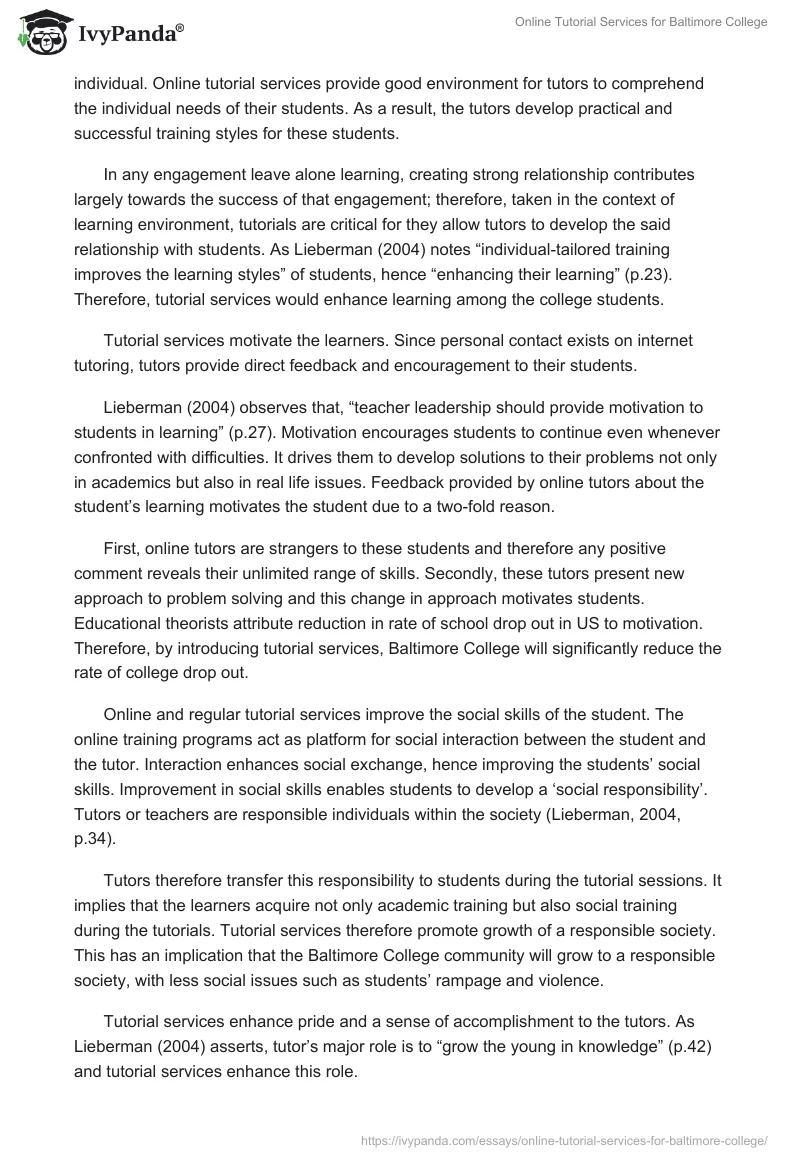 IvyPanda®

Online Tutorial Services for Baltimore College

individual. Online tutorial services provide good environment for tutors to comprehend the individual needs of their students. As a result, the tutors develop practical and successful training styles for these students.

In any engagement leave alone learning, creating strong relationship contributes largely towards the success of that engagement; therefore, taken in the context of learning environment, tutorials are critical for they allow tutors to develop the said relationship with students. As Lieberman (2004) notes “individual-tailored training improves the learning styles” of students, hence “enhancing their learning” (p.23). Therefore, tutorial services would enhance learning among the college students.

Tutorial services motivate the learners. Since personal contact exists on internet tutoring, tutors provide direct feedback and encouragement to their students.

Lieberman (2004) observes that, “teacher leadership should provide motivation to students in learning” (p.27). Motivation encourages students to continue even whenever confronted with difficulties. It drives them to develop solutions to their problems not only in academics but also in real life issues. Feedback provided by online tutors about the student’s learning motivates the student due to a two-fold reason.

First, online tutors are strangers to these students and therefore any positive comment reveals their unlimited range of skills. Secondly, these tutors present new approach to problem solving and this change in approach motivates students. Educational theorists attribute reduction in rate of school drop out in US to motivation. Therefore, by introducing tutorial services, Baltimore College will significantly reduce the rate of college drop out.

Online and regular tutorial services improve the social skills of the student. The online training programs act as platform for social interaction between the student and the tutor. Interaction enhances social exchange, hence improving the students’ social skills. Improvement in social skills enables students to develop a ‘social responsibility’. Tutors or teachers are responsible individuals within the society (Lieberman, 2004, p.34).

Tutors therefore transfer this responsibility to students during the tutorial sessions. It implies that the learners acquire not only academic training but also social training during the tutorials. Tutorial services therefore promote growth of a responsible society. This has an implication that the Baltimore College community will grow to a responsible society, with less social issues such as students’ rampage and violence.

Tutorial services enhance pride and a sense of accomplishment to the tutors. As Lieberman (2004) asserts, tutor’s major role is to “grow the young in knowledge” (p.42) and tutorial services enhance this role.

https://ivypanda.com/essays/online-tutorial-services-for-baltimore-college/